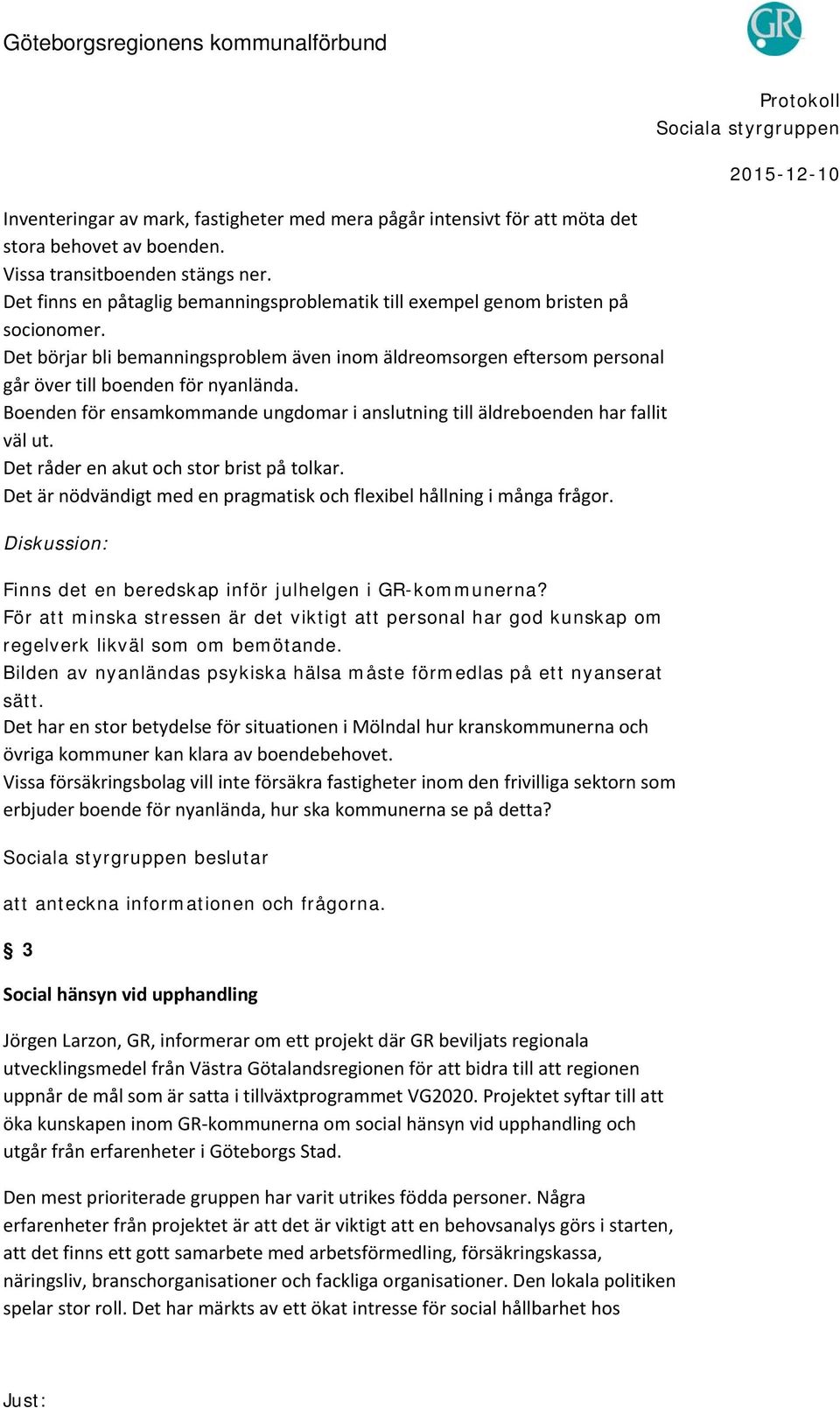 Göteborgsregionens kommunalförbund

GR

Protokoll
Sociala styrgruppen

2015-12-10

Inventeringar av mark, fastigheter med mera pågår intensivt för att möta det stora behovet av boenden.
Vissa transitboenden stängs ner.
Det finns en påtaglig bemanningsproblematik till exempel genom bristen på socionomer.
Det börjar bli bemanningsproblem även inom äldreomsorgen eftersom personal går över till boenden för nyanlända.
Boenden för ensamkommande ungdomar i anslutning till äldreboenden har fallit väl ut.
Det råder en akut och stor brist på tolkar.
Det är nödvändigt med en pragmatisk och flexibel hållning i många frågor.

Diskussion:

Finns det en beredskap inför julhelgen i GR-kommunerna?
För att minska stressen är det viktigt att personal har god kunskap om regelverk likväl som om bemötande.
Bilden av nyanländas psykiska hälsa måste förmedlas på ett nyanserat sätt.
Det har en stor betydelse för situationen i Mölndal hur kranskommunerna och övriga kommuner kan klara av boendebehovet.
Vissa försäkringsbolag vill inte försäkra fastigheter inom den frivilliga sektorn som erbjuder boende för nyanlända, hur ska kommunerna se på detta?

Sociala styrgruppen beslutar

att anteckna informationen och frågorna.

§ 3

Social hänsyn vid upphandling

Jörgen Larzon, GR, informerar om ett projekt där GR beviljats regionala utvecklingsmedel från Västra Götalandsregionen för att bidra till att regionen uppnår de mål som är satta i tillväxtprogrammet VG2020. Projektet syftar till att öka kunskapen inom GR-kommunerna om social hänsyn vid upphandling och utgår från erfarenheter i Göteborgs Stad.

Den mest prioriterade gruppen har varit utrikes födda personer. Några erfarenheter från projektet är att det är viktigt att en behovsanalys görs i starten, att det finns ett gott samarbete med arbetsförmedling, försäkringskassa, näringsliv, branschorganisationer och fackliga organisationer. Den lokala politiken spelar stor roll. Det har märkts av ett ökat intresse för social hållbarhet hos

Just: